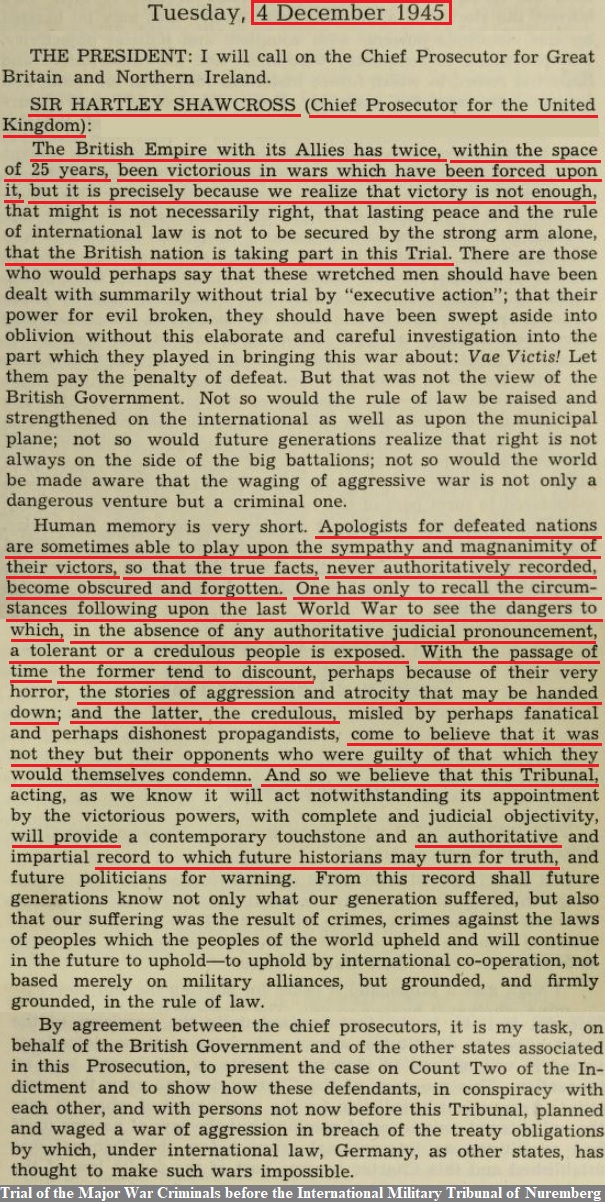 Tuesday, 4 December 1945

THE PRESIDENT: I will call on the Chief Prosecutor for Great Britain and Northern Ireland.

SIR HARTLEY SHAWCROSS (Chief Prosecutor for the United Kingdom):

The British Empire with its Allies has twice, within the space of 25 years, been victorious in wars which have been forced upon it, but it is precisely because we realize that victory is not enough, that might is not necessarily right, that lasting peace and the rule of international law is not to be secured by the strong arm alone, that the British nation is taking part in this Trial. There are those who would perhaps say that these wretched men should have been dealt with summarily without trial by "executive action"; that their power for evil broken, they should have been swept aside into oblivion without this elaborate and careful investigation into the part which they played in bringing this war about: Vae Victis! Let them pay the penalty of defeat. But that was not the view of the British Government. Not so would the rule of law be raised and strengthened on the international as well as upon the municipal plane; not so would future generations realize that right is not always on the side of the big battalions; not so would the world be made aware that the waging of aggressive war is not only a dangerous venture but a criminal one.

Human memory is very short. Apologists for defeated nations are sometimes able to play upon the sympathy and magnanimity of their victors, so that the true facts, never authoritatively recorded, become obscured and forgotten. One has only to recall the circumstances following upon the last World War to see the dangers to which, in the absence of any authoritative judicial pronouncement, a tolerant or a credulous people is exposed. With the passage of time the former tend to discount, perhaps because of their very horror, the stories of aggression and atrocity that may be handed down; and the latter, the credulous, misled by perhaps fanatical and perhaps dishonest propagandists, come to believe that it was not they but their opponents who were guilty of that which they would themselves condemn. And so we believe that this Tribunal, acting, as we know it will act notwithstanding its appointment by the victorious powers, with complete and judicial objectivity, will provide a contemporary touchstone and an authoritative and impartial record to which future historians may turn for truth, and future politicians for warning. From this record shall future generations know not only what our generation suffered, but also that our suffering was the result of crimes, crimes against the laws of peoples which the peoples of the world upheld and will continue in the future to uphold—to uphold by international co-operation, not based merely on military alliances, but grounded, and firmly grounded, in the rule of law.

By agreement between the chief prosecutors, it is my task, on behalf of the British Government and of the other states associated in this Prosecution, to present the case on Count Two of the Indictment and to show how these defendants, in conspiracy with each other, and with persons not now before this Tribunal, planned and waged a war of aggression in breach of the treaty obligations by which, under international law, Germany, as other states, has thought to make such wars impossible.

Trial of the Major War Criminals before the International Military Tribunal of Nuremberg